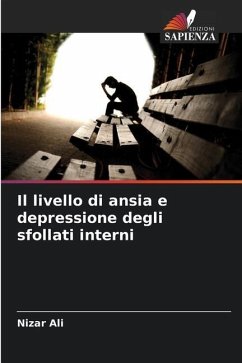 EDIZIONI
SAPIENZA

Il livello di ansia e depressione degli sfollati interni

Nizar Ali